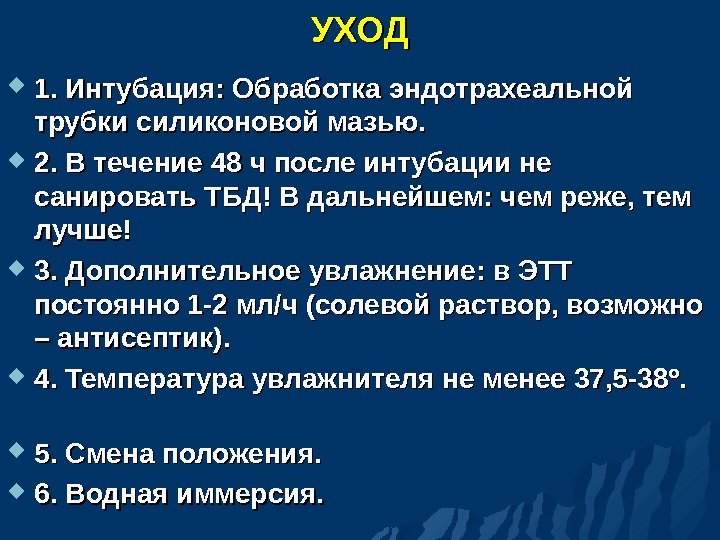 УХОД

1. Интубация: Обработка эндотрахеальной трубки силиконовой мазью.

2. В течение 48 ч после интубации не санировать ТБД! В дальнейшем: чем реже, тем лучше!

3. Дополнительное увлажнение: в ЭТТ постоянно 1-2 мл/ч (солевой раствор, возможно – антисептик).

4. Температура увлажнителя не менее 37,5-38º.

5. Смена положения.

6. Водная иммерсия.